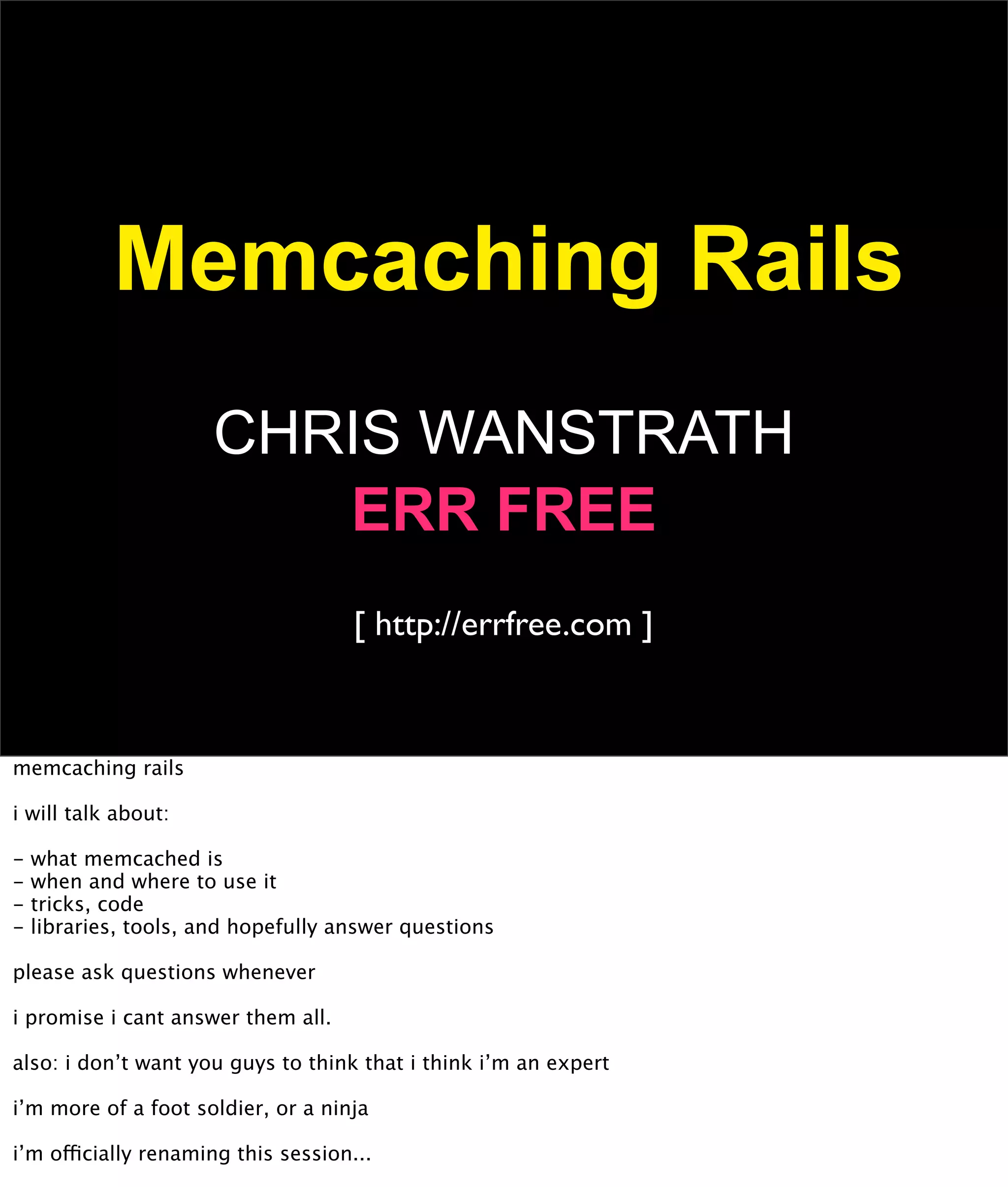 Memcaching Rails

CHRIS WANSTRATH
ERR FREE

[ http://errfree.com ]

memcaching rails

i will talk about:

- what memcached is
- when and where to use it
- tricks, code
- libraries, tools, and hopefully answer questions

please ask questions whenever

i promise i cant answer them all.

also: i don't want you guys to think that i think i'm an expert

i'm more of a foot soldier, or a ninja

i'm officially renaming this session...